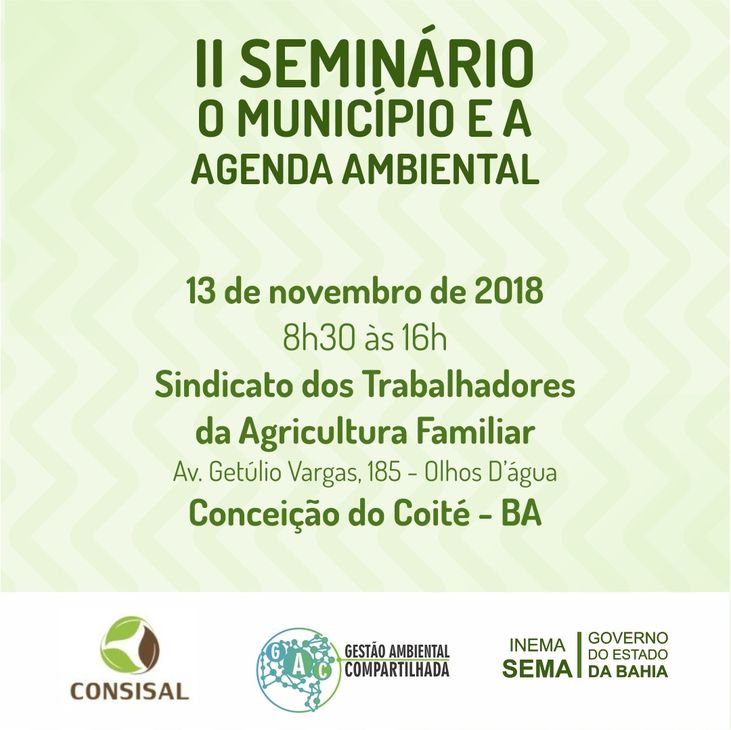 II SEMINÁRIO
O MUNICÍPIO E A
AGENDA AMBIENTAL

13 de novembro de 2018
8h30 às 16h
Sindicato dos Trabalhadores
da Agricultura Familiar
Av. Getúlio Vargas, 185 - Olhos D'água
Conceição do Coité - BA

CONSISAL

GAC
GESTÃO AMBIENTAL
COMPARTILHADA

INEMA
SEMA
GOVERNO
DO ESTADO
DA BAHIA